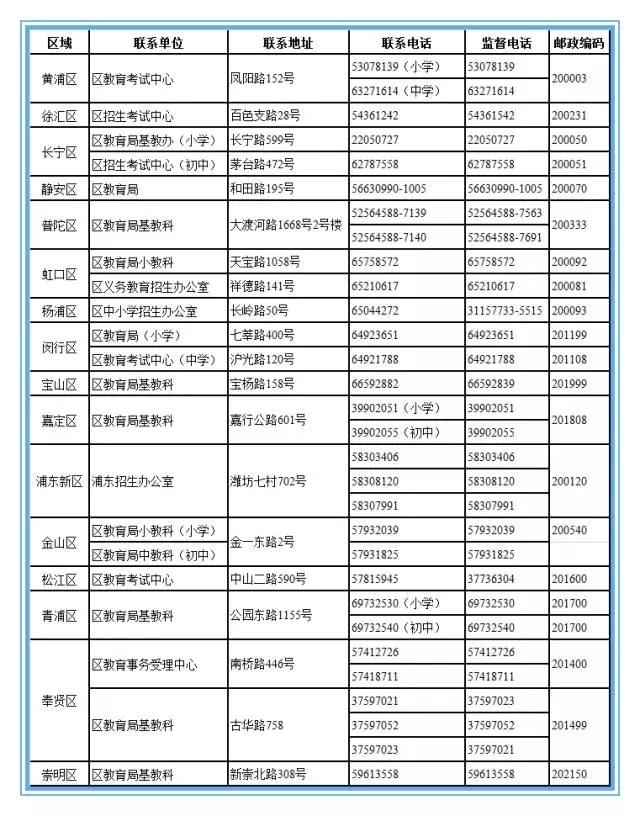 | 区域 | 联系单位 | 联系地址 | 联系电话 | 监督电话 | 邮政编码 |
|---|---|---|---|---|---|
| 黄浦区 | 区教育考试中心 | 凤阳路152号 | 53078139（小学） | 53078139 | 200003 |
| | | | 63271614（中学） | 63271614 | |
| 徐汇区 | 区招生考试中心 | 百色支路28号 | 54361242 | 54361542 | 200231 |
| 长宁区 | 区教育局基教办（小学） | 长宁路599号 | 22050727 | 22050727 | 200050 |
| | 区招生考试中心（初中） | 茅台路472号 | 62787558 | 62787558 | 200051 |
| 静安区 | 区教育局 | 和田路195号 | 56630990-1005 | 56630990-1005 | 200070 |
| 普陀区 | 区教育局基教科 | 大渡河路1668号2号楼 | 52564588-7139 | 52564588-7563 | 200333 |
| | | | 52564588-7140 | 52564588-7691 | |
| 虹口区 | 区教育局小教科 | 天宝路1058号 | 65758572 | 65758572 | 200092 |
| | 区义务教育招生办公室 | 祥德路141号 | 65210617 | 65210617 | 200081 |
| 杨浦区 | 区中小学招生办公室 | 长岭路50号 | 65044272 | 31157733-5515 | 200093 |
| 闵行区 | 区教育局（小学） | 七莘路400号 | 64923651 | 64923651 | 201199 |
| | 区教育考试中心（中学） | 沪光路120号 | 64921788 | 64921788 | 201108 |
| 宝山区 | 区教育局基教科 | 宝杨路158号 | 66592882 | 66592839 | 201999 |
| 嘉定区 | 区教育局基教科 | 嘉行公路601号 | 39902051（小学） | 39902051 | 201808 |
| | | | 39902055（初中） | 39902055 | |
| 浦东新区 | 浦东招生办公室 | 潍坊七村702号 | 58303406 | 58303406 | 200120 |
| | | | 58308120 | 58308120 | |
| | | | 58307991 | 58307991 | |
| 金山区 | 区教育局小教科（小学） | 金一东路2号 | 57932039 | 57932039 | 200540 |
| | 区教育局中教科（初中） | | 57931825 | 57931825 | |
| 松江区 | 区教育考试中心 | 中山二路590号 | 57815945 | 37736304 | 201600 |
| 青浦区 | 区教育局基教科 | 公园东路1155号 | 69732530（小学） | 69732530 | 201700 |
| | | | 69732540（初中） | 69732540 | 201700 |
| 奉贤区 | 区教育事务受理中心 | 南桥路446号 | 57412726 | 57412726 | 201400 |
| | | | 57418711 | 57418711 | |
| | 区教育局基教科 | 古华路758 | 37597021 | 37597023 | 201499 |
| | | | 37597052 | 37597052 | |
| | | | 37597023 | 37597021 | |
| 崇明区 | 区教育局基教科 | 新崇北路308号 | 59613558 | 59613558 | 202150 |